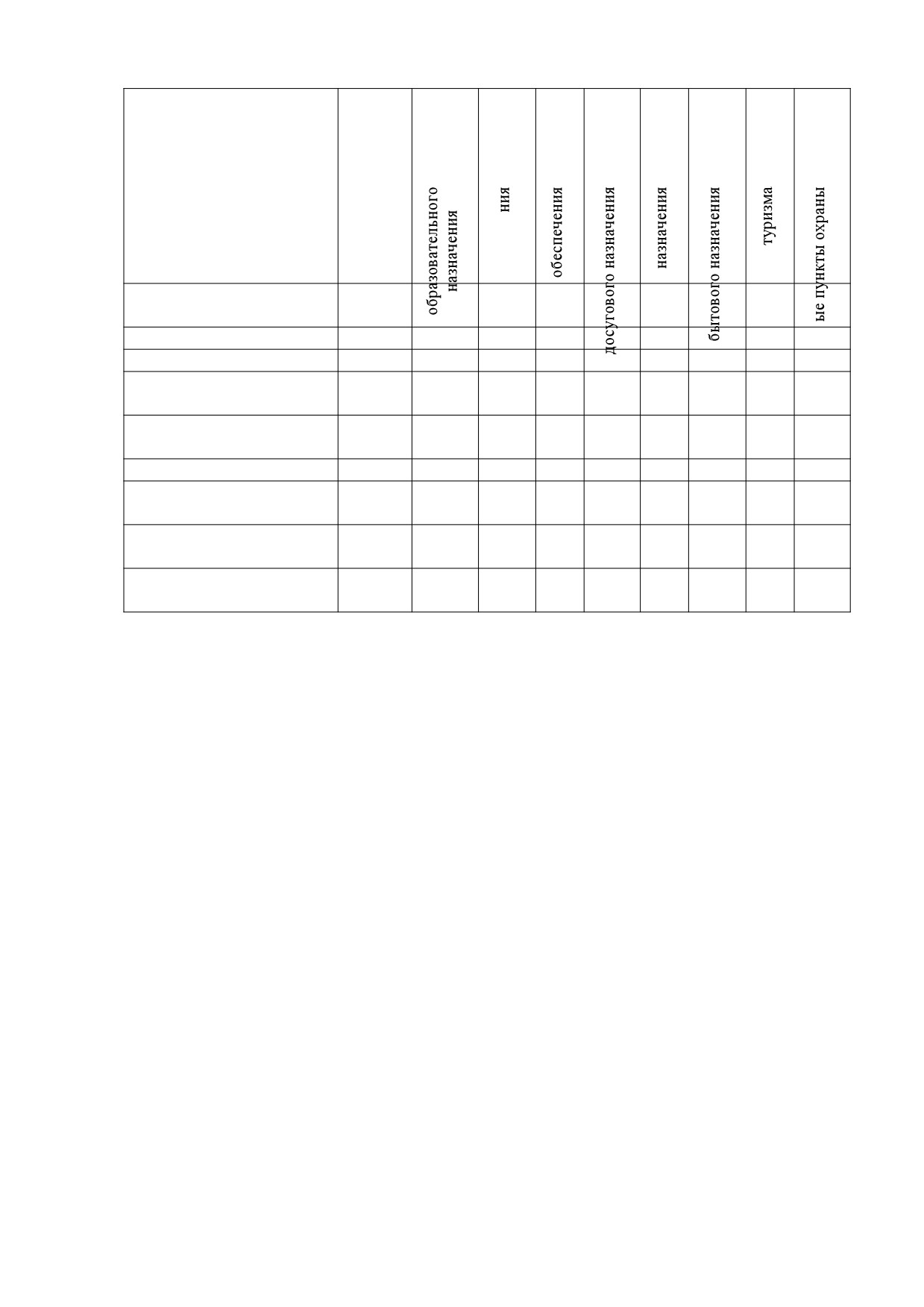 |  |  | образовательного назначения | ния | обеспечения | досугового назначения | назначения | бытового назначения | туризма | ые пункты охраны |
|---|---|---|---|---|---|---|---|---|---|
|  |  |  |  |  |  |  |  |  |  |
|  |  |  |  |  |  |  |  |  |  |
|  |  |  |  |  |  |  |  |  |  |
|  |  |  |  |  |  |  |  |  |  |
|  |  |  |  |  |  |  |  |  |  |
|  |  |  |  |  |  |  |  |  |  |
|  |  |  |  |  |  |  |  |  |  |
|  |  |  |  |  |  |  |  |  |  |
|  |  |  |  |  |  |  |  |  |  |